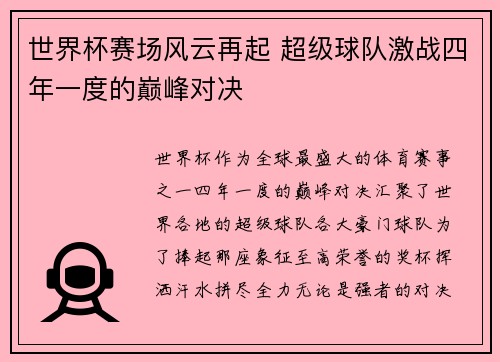 世界杯赛场风云再起 超级球队激战四年一度的巅峰对决

世界杯作为全球最盛大的体育赛事之一四年一度的巅峰对决汇聚了世界各地的超级球队各大豪门球队为了捧起那座象征至高荣誉的奖杯挥洒汗水拼尽全力无论是强者的对决